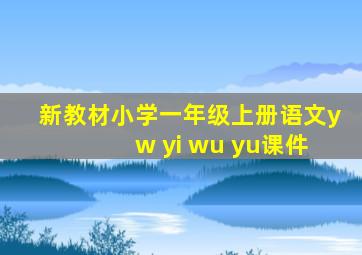 新教材小学一年级上册语文y w yi wu yu课件